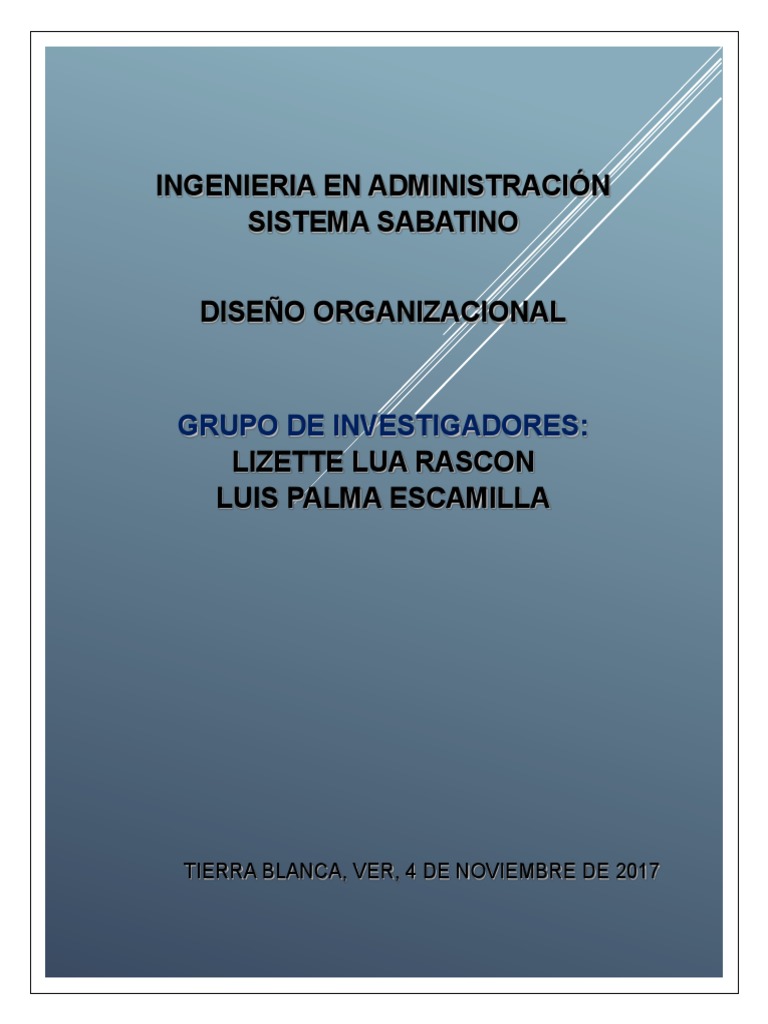 INGENIERIA EN ADMINISTRACIÓN
SISTEMA SABATINO

DISEÑO ORGANIZACIONAL

GRUPO DE INVESTIGADORES:
LIZETTE LUA RASCON
LUIS PALMA ESCAMILLA

TIERRA BLANCA, VER, 4 DE NOVIEMBRE DE 2017